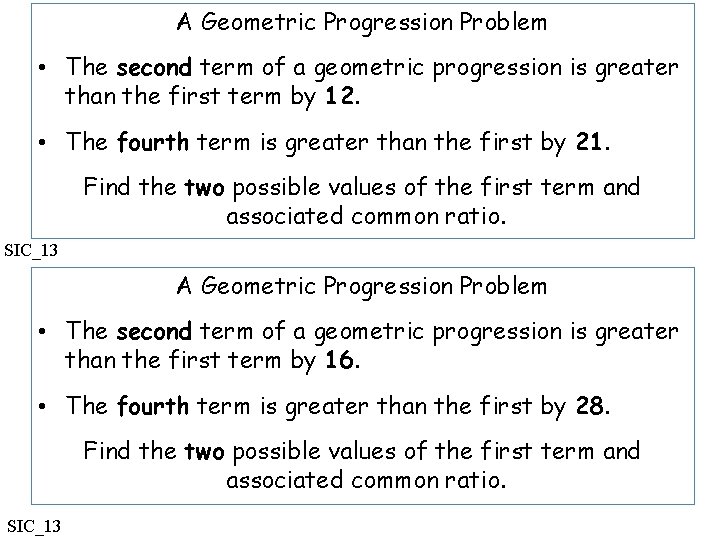 A Geometric Progression Problem

• The second term of a geometric progression is greater than the first term by 12.

• The fourth term is greater than the first by 21.

Find the two possible values of the first term and associated common ratio.

SIC_13

A Geometric Progression Problem

• The second term of a geometric progression is greater than the first term by 16.

• The fourth term is greater than the first by 28.

Find the two possible values of the first term and associated common ratio.

SIC_13